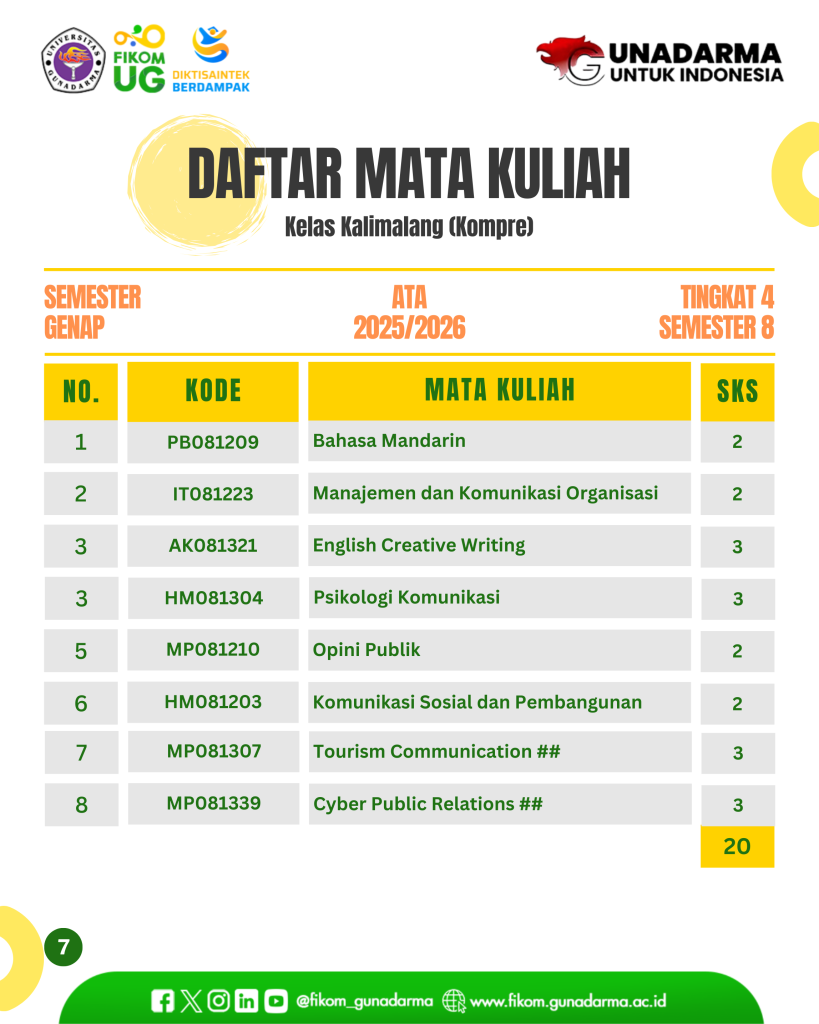 UNIVERSITAS GUNADARMA

FIKOM UG

DIKTISAINTEK BERDAMPAK

GUNADARMA UNTUK INDONESIA

DAFTAR MATA KULIAH

Kelas Kalimalang (Kompre)

SEMESTER GENAP

ATA 2025/2026

TINGKAT 4 SEMESTER 8

| NO. | KODE | MATA KULIAH | SKS |
|---|---|---|---|
| 1 | PB081209 | Bahasa Mandarin | 2 |
| 2 | IT081223 | Manajemen dan Komunikasi Organisasi | 2 |
| 3 | AK081321 | English Creative Writing | 3 |
| 3 | HM081304 | Psikologi Komunikasi | 3 |
| 5 | MP081210 | Opini Publik | 2 |
| 6 | HM081203 | Komunikasi Sosial dan Pembangunan | 2 |
| 7 | MP081307 | Tourism Communication ## | 3 |
| 8 | MP081339 | Cyber Public Relations ## | 3 |
| | | | 20 |

7

@fikom_gunadarma www.fikom.gunadarma.ac.id